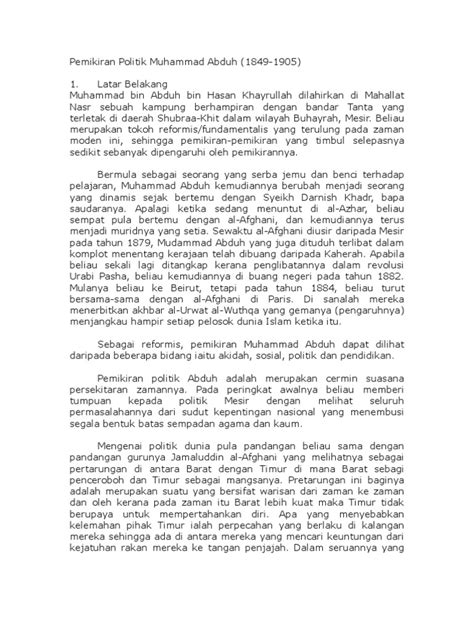 Pemikiran Politik Muhammad Abduh (1849-1905)

1. Latar Belakang
Muhammad bin Abduh bin Hasan Khayrullah dilahirkan di Mahallat Nasr sebuah kampung berhampiran dengan bandar Tanta yang terletak di daerah Shubraa-Khit dalam wilayah Buhayrah, Mesir. Beliau merupakan tokoh reformis/fundamentalis yang terulung pada zaman moden ini, sehingga pemikiran-pemikiran yang timbul selepasnya sedikit sebanyak dipengaruhi oleh pemikirannya.

Bermula sebagai seorang yang serba jemu dan benci terhadap pelajaran, Muhammad Abduh kemudiannya berubah menjadi seorang yang dinamis sejak bertemu dengan Syeikh Darnish Khadr, bapa saudaranya. Apalagi ketika sedang menuntut di al-Azhar, beliau sempat pula bertemu dengan al-Afghani, dan kemudiannya terus menjadi muridnya yang setia. Sewaktu al-Afghani diusir daripada Mesir pada tahun 1879, Mudammad Abduh yang juga dituduh terlibat dalam komplot menentang kerajaan telah dibuang daripada Kaherah. Apabila beliau sekali lagi ditangkap kerana penglibatannya dalam revolusi Urabi Pasha, beliau kemudiannya di buang negeri pada tahun 1882. Mulanya beliau ke Beirut, tetapi pada tahun 1884, beliau turut bersama-sama dengan al-Afghani di Paris. Di sanalah mereka menerbitkan akhbar al-Urwat al-Wuthqa yang gemanya (pengaruhnya) menjangkau hampir setiap pelosok dunia Islam ketika itu.

Sebagai reformis, pemikiran Muhammad Abduh dapat dilihat daripada beberapa bidang iaitu akidah, sosial, politik dan pendidikan.

Pemikiran politik Abduh adalah merupakan cermin suasana persekitaran zamannya. Pada peringkat awalnya beliau memberi tumpuan kepada politik Mesir dengan melihat seluruh permasalahannya dari sudut kepentingan nasional yang menembusi segala bentuk batas sempadan agama dan kaum.

Mengenai politik dunia pula pandangan beliau sama dengan pandangan gurunya Jamaluddin al-Afghani yang melihatnya sebagai pertarungan di antara Barat dengan Timur di mana Barat sebagai penceroboh dan Timur sebagai mangsanya. Pretarungan ini baginya adalah merupakan suatu yang bersifat warisan dari zaman ke zaman dan oleh kerana pada zaman itu Barat lebih kuat maka Timur tidak berupaya untuk mempertahankan diri. Apa yang menyebabkan kelemahan pihak Timur ialah perpecahan yang berlaku di kalangan mereka sehingga ada di antara mereka yang mencari keuntungan dari kejatuhan rakan mereka ke tangan penjajah. Dalam seruannya yang